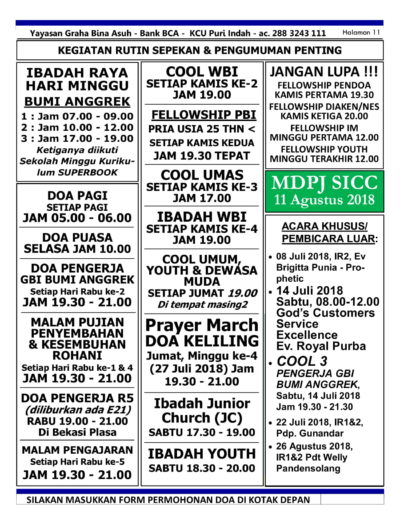 Yayasan Graha Bina Asuh - Bank BCA - KCU Puri Indah - ac. 288 3243 111

Halaman 11

KEGIATAN RUTIN SEPEKAN & PENGUMUMAN PENTING

IBADAH RAYA HARI MINGGU
BUMI ANGGREK
1 : Jam 07.00 - 09.00
2 : Jam 10.00 - 12.00
3 : Jam 17.00 - 19.00
Ketiganya diikuti Sekolah Minggu Kurikulum SUPERBOOK

DOA PAGI
SETIAP PAGI
JAM 05.00 - 06.00

DOA PUASA
SELASA JAM 10.00

DOA PENGERJA
GBI BUMI ANGGREK
Setiap Hari Rabu ke-2
JAM 19.30 - 21.00

MALAM PUJIAN PENYEMBAHAN & KESEMBUHAN ROHANI
Setiap Hari Rabu ke-1 & 4
JAM 19.30 - 21.00

DOA PENGERJA R5
(diliburkan ada E21)
RABU 19.00 - 21.00
Di Bekasi Plasa

MALAM PENGAJARAN
Setiap Hari Rabu ke-5
JAM 19.30 - 21.00

COOL WBI
SETIAP KAMIS KE-2
JAM 19.00

FELLOWSHIP PBI
PRIA USIA 25 THN <
SETIAP KAMIS KEDUA
JAM 19.30 TEPAT

COOL UMAS
SETIAP KAMIS KE-3
JAM 17.00

IBADAH WBI
SETIAP KAMIS KE-4
JAM 19.00

COOL UMUM, YOUTH & DEWASA MUDA
SETIAP JUMAT 19.00
Di tempat masing2

Prayer March
DOA KELILING
Jumat, Minggu ke-4 (27 Juli 2018) Jam 19.30 - 21.00

Ibadah Junior Church (JC)
SABTU 17.30 - 19.00

IBADAH YOUTH
SABTU 18.30 - 20.00

JANGAN LUPA !!!
FELLOWSHIP PENDOA
KAMIS PERTAMA 19.30
FELLOWSHIP DIAKEN/NES
KAMIS KETIGA 20.00
FELLOWSHIP IM
MINGGU PERTAMA 12.00
FELLOWSHIP YOUTH
MINGGU TERAKHIR 12.00

MDPJ SICC
11 Agustus 2018

ACARA KHUSUS/ PEMBICARA LUAR:
• 08 Juli 2018, IR2, Ev Brigitta Punia - Prophetic
• 14 Juli 2018 Sabtu, 08.00-12.00 God's Customers Service Excellence Ev. Royal Purba
• COOL 3 PENGERJA GBI BUMI ANGGREK, Sabtu, 14 Juli 2018 Jam 19.30 - 21.30
• 22 Juli 2018, IR1&2, Pdp. Gunandar
• 26 Agustus 2018, IR1&2 Pdt Welly Pandensolang

SILAKAN MASUKKAN FORM PERMOHONAN DOA DI KOTAK DEPAN